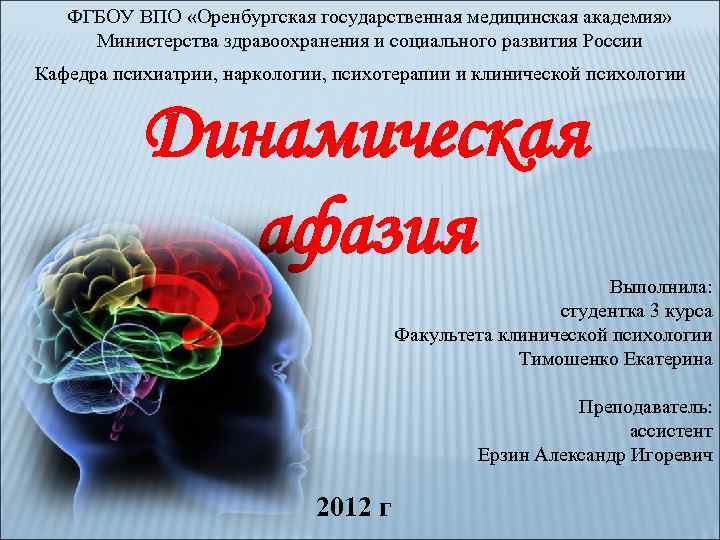 ФГБОУ ВПО «Оренбургская государственная медицинская академия» Министерства здравоохранения и социального развития России

Кафедра психиатрии, наркологии, психотерапии и клинической психологии

Динамическая афазия

Выполнила:
студентка 3 курса
Факультета клинической психологии
Тимошенко Екатерина

Преподаватель:
ассистент
Ерзин Александр Игоревич

2012 г